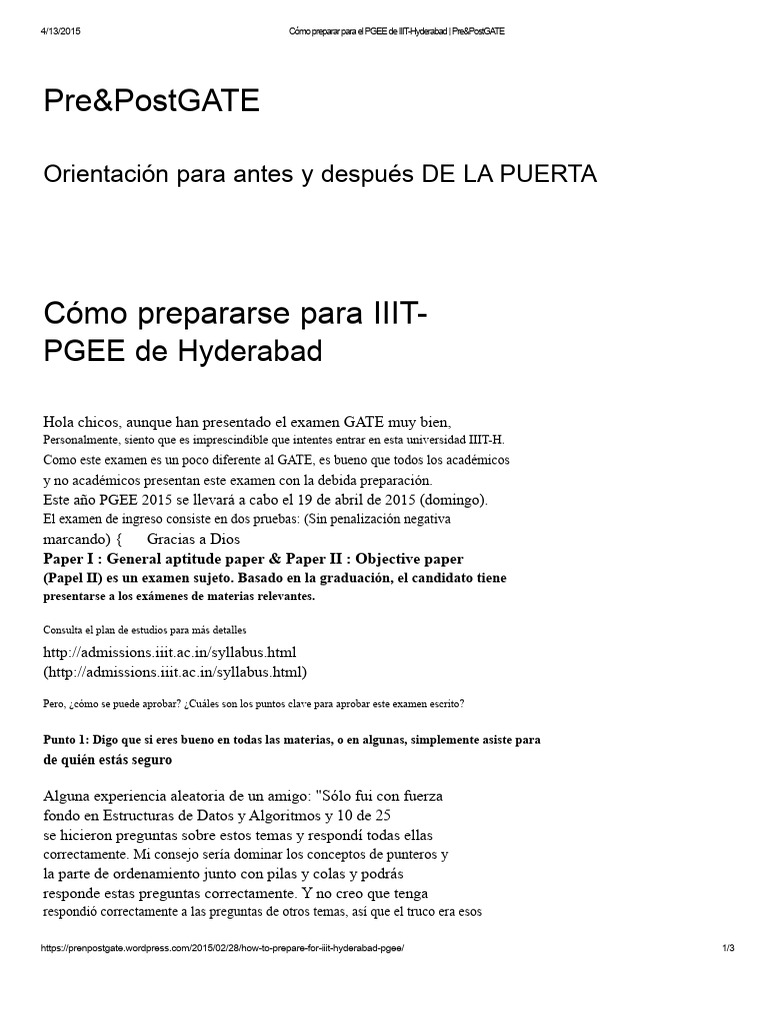 4/13/2015 Cómo preparar para el PGEE de IIIT-Hyderabad | Pre&PostGATE

Pre&PostGATE

Orientación para antes y después DE LA PUERTA

Cómo prepararse para IIIT-PGEE de Hyderabad

Hola chicos, aunque han presentado el examen GATE muy bien, Personalmente, siento que es imprescindible que intentes entrar en esta universidad IIIT-H. Como este examen es un poco diferente al GATE, es bueno que todos los académicos y no académicos presentan este examen con la debida preparación. Este año PGEE 2015 se llevará a cabo el 19 de abril de 2015 (domingo). El examen de ingreso consiste en dos pruebas: (Sin penalización negativa marcando) { Gracias a Dios

Paper I : General aptitude paper & Paper II : Objective paper (Papel II) es un examen sujeto. Basado en la graduación, el candidato tiene presentarse a los exámenes de materias relevantes.

Consulta el plan de estudios para más detalles

http://admissions.iiit.ac.in/syllabus.html (http://admissions.iiit.ac.in/syllabus.html)

Pero, ¿cómo se puede aprobar? ¿Cuáles son los puntos clave para aprobar este examen escrito?

Punto 1: Digo que si eres bueno en todas las materias, o en algunas, simplemente asiste para de quién estás seguro

Alguna experiencia aleatoria de un amigo: "Sólo fui con fuerza fondo en Estructuras de Datos y Algoritmos y 10 de 25 se hicieron preguntas sobre estos temas y respondí todas ellas correctamente. Mi consejo sería dominar los conceptos de punteros y la parte de ordenamiento junto con pilas y colas y podrás responde estas preguntas correctamente. Y no creo que tenga respondió correctamente a las preguntas de otros temas, así que el truco era esos

https://prenpostgate.wordpress.com/2015/02/28/how-to-prepare-for-iiit-hyderabad-pgee/ 1/3